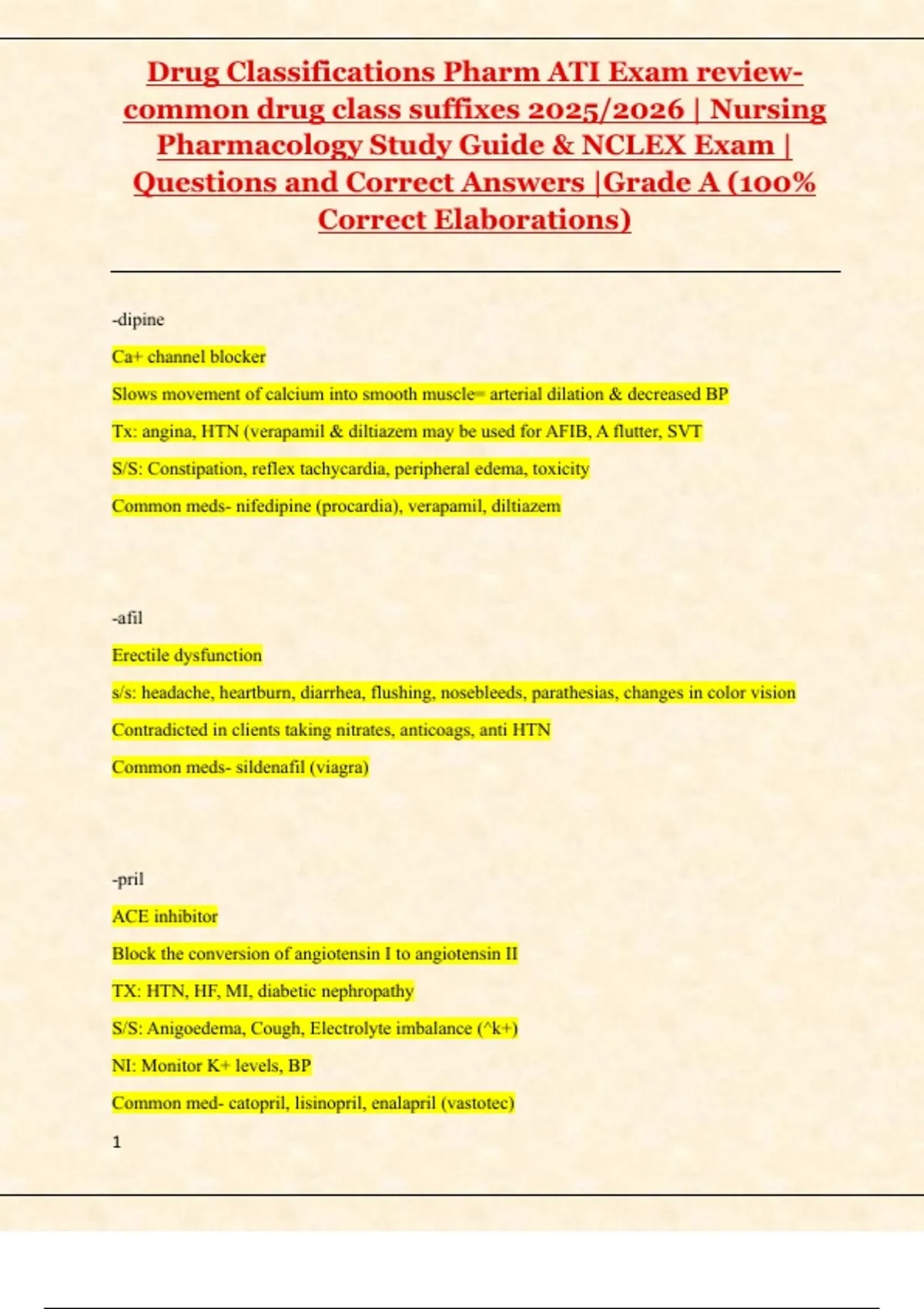 Drug Classifications Pharm ATI Exam review-common drug class suffixes 2025/2026 | Nursing Pharmacology Study Guide & NCLEX Exam | Questions and Correct Answers |Grade A (100% Correct Elaborations)

-dipine

Ca+ channel blocker

Slows movement of calcium into smooth muscle= arterial dilation & decreased BP

Tx: angina, HTN (verapamil & diltiazem may be used for AFIB, A flutter, SVT

S/S: Constipation, reflex tachycardia, peripheral edema, toxicity

Common meds- nifedipine (procardia), verapamil, diltiazem

-afil

Erectile dysfunction

s/s: headache, heartburn, diarrhea, flushing, nosebleeds, parathesias, changes in color vision

Contradicted in clients taking nitrates, anticoags, anti HTN

Common meds- sildenafil (viagra)

-pril

ACE inhibitor

Block the conversion of angiotensin I to angiotensin II

TX: HTN, HF, MI, diabetic nephropathy

S/S: Anigoedema, Cough, Electrolyte imbalance (^k+)

NI: Monitor K+ levels, BP

Common med- catopril, lisinopril, enalapril (vastotec)

1